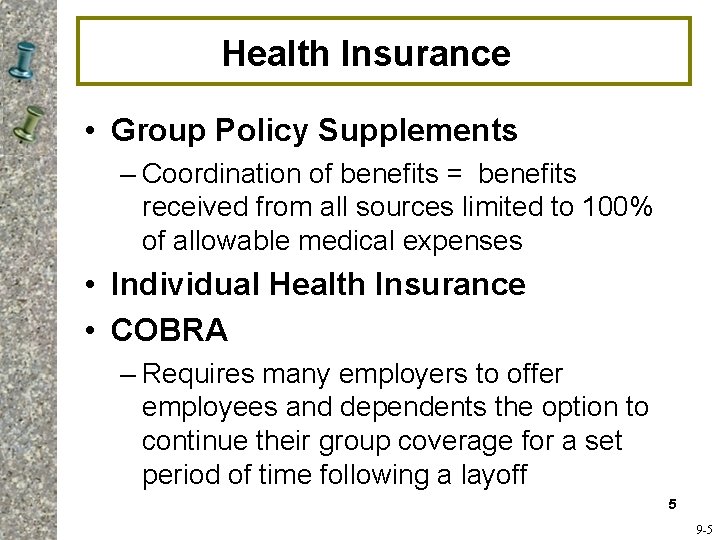 Health Insurance

• Group Policy Supplements
– Coordination of benefits = benefits received from all sources limited to 100% of allowable medical expenses

• Individual Health Insurance

• COBRA
– Requires many employers to offer employees and dependents the option to continue their group coverage for a set period of time following a layoff

5

9-5